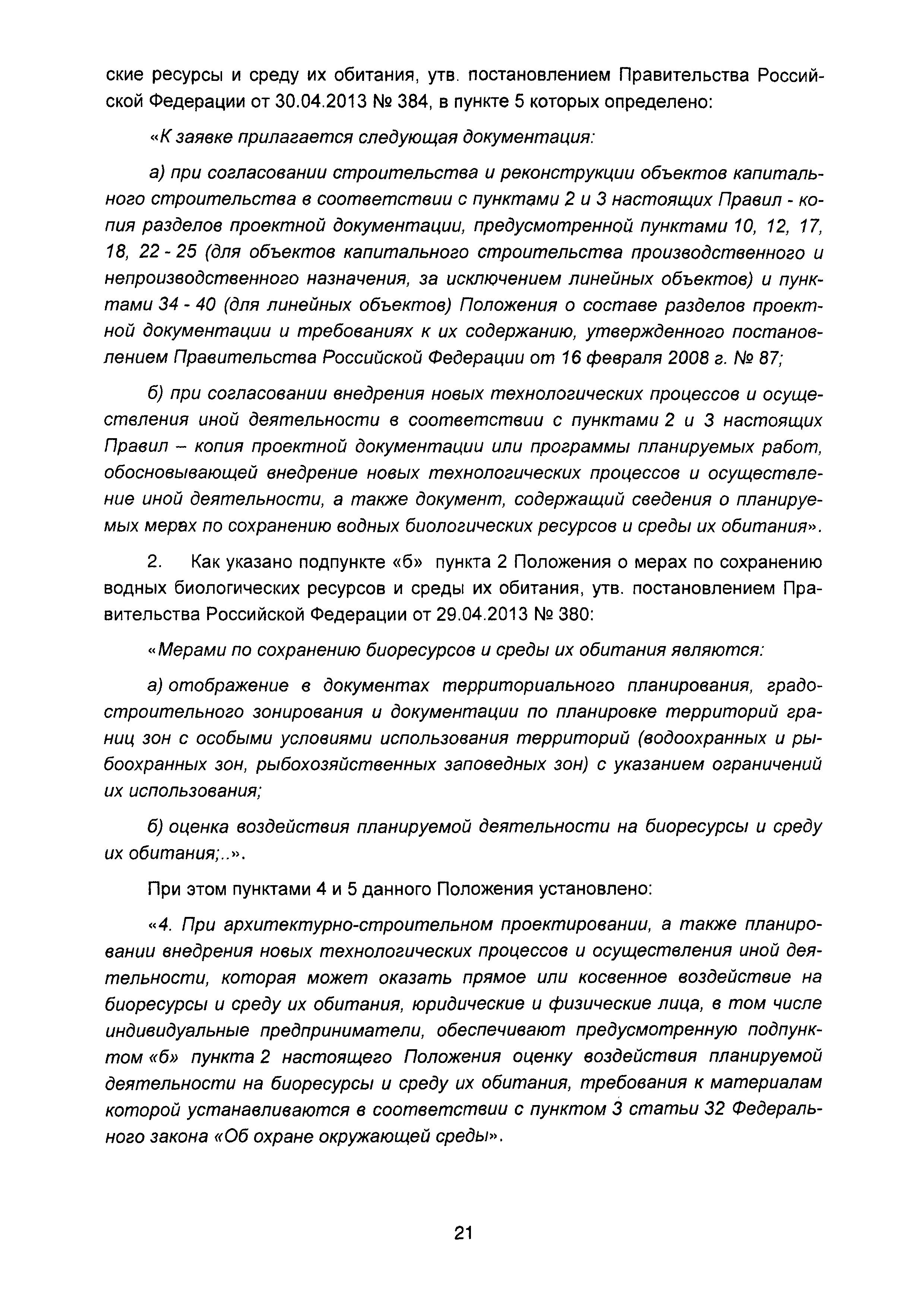 ские ресурсы и среду их обитания, утв. постановлением Правительства Российской Федерации от 30.04.2013 № 384, в пункте 5 которых определено:

«К заявке прилагается следующая документация:

а) при согласовании строительства и реконструкции объектов капитального строительства в соответствии с пунктами 2 и 3 настоящих Правил - копия разделов проектной документации, предусмотренной пунктами 10, 12, 17, 18, 22 - 25 (для объектов капитального строительства производственного и непроизводственного назначения, за исключением линейных объектов) и пунктами 34 - 40 (для линейных объектов) Положения о составе разделов проектной документации и требованиях к их содержанию, утвержденного постановлением Правительства Российской Федерации от 16 февраля 2008 г. № 87;

б) при согласовании внедрения новых технологических процессов и осуществления иной деятельности в соответствии с пунктами 2 и 3 настоящих Правил – копия проектной документации или программы планируемых работ, обосновывающей внедрение новых технологических процессов и осуществление иной деятельности, а также документ, содержащий сведения о планируемых мерах по сохранению водных биологических ресурсов и среды их обитания».

2. Как указано подпункте «б» пункта 2 Положения о мерах по сохранению водных биологических ресурсов и среды их обитания, утв. постановлением Правительства Российской Федерации от 29.04.2013 № 380:

«Мерами по сохранению биоресурсов и среды их обитания являются:

а) отображение в документах территориального планирования, градостроительного зонирования и документации по планировке территорий границ зон с особыми условиями использования территорий (водоохранных и рыбоохранных зон, рыбохозяйственных заповедных зон) с указанием ограничений их использования;

б) оценка воздействия планируемой деятельности на биоресурсы и среду их обитания;..».

При этом пунктами 4 и 5 данного Положения установлено:

«4. При архитектурно-строительном проектировании, а также планировании внедрения новых технологических процессов и осуществления иной деятельности, которая может оказать прямое или косвенное воздействие на биоресурсы и среду их обитания, юридические и физические лица, в том числе индивидуальные предприниматели, обеспечивают предусмотренную подпунктом «б» пункта 2 настоящего Положения оценку воздействия планируемой деятельности на биоресурсы и среду их обитания, требования к материалам которой устанавливаются в соответствии с пунктом 3 статьи 32 Федерального закона «Об охране окружающей среды».

21